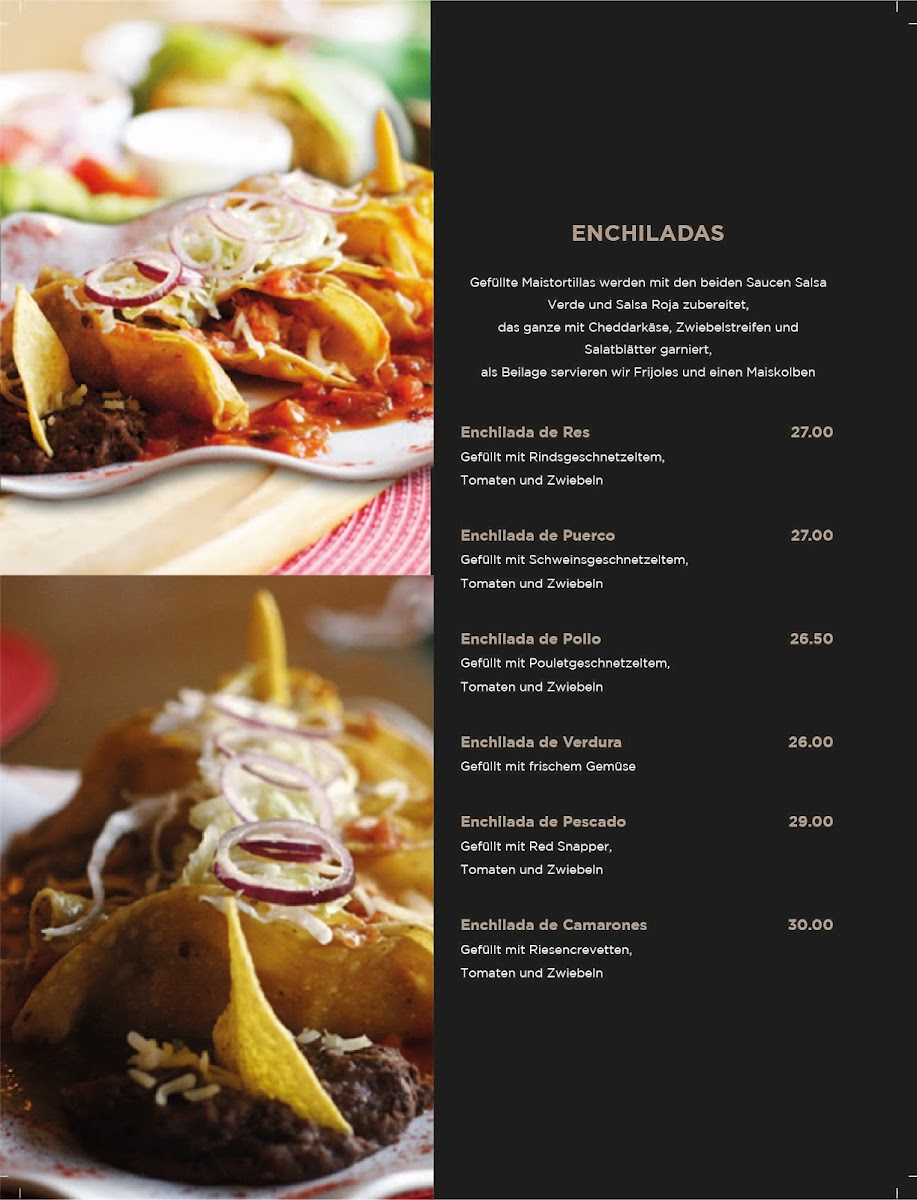 ENCHILADAS

Gefüllte Maistortillas werden mit den beiden Saucen Salsa Verde und Salsa Roja zubereitet, das ganze mit Cheddarkäse, Zwiebelstreifen und Salatblätter garniert, als Beilage servieren wir Frijoles und einen Maiskolben

Enchilada de Res 27.00
Gefüllt mit Rindsgeschnetzeltem, Tomaten und Zwiebeln

Enchilada de Puerco 27.00
Gefüllt mit Schweinsgeschnetzeltem, Tomaten und Zwiebeln

Enchilada de Pollo 26.50
Gefüllt mit Pouletgeschnetzeltem, Tomaten und Zwiebeln

Enchilada de Verdura 26.00
Gefüllt mit frischem Gemüse

Enchilada de Pescado 29.00
Gefüllt mit Red Snapper, Tomaten und Zwiebeln

Enchilada de Camarones 30.00
Gefüllt mit Riesencrevetten, Tomaten und Zwiebeln